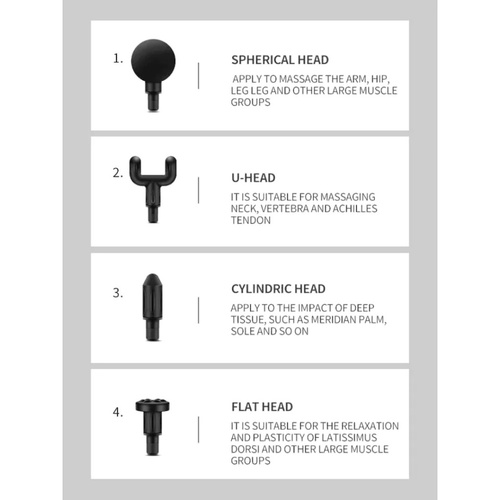 1.

SPHERICAL HEAD

APPLY TO MASSAGE THE ARM, HIP, LEG LEG AND OTHER LARGE MUSCLE GROUPS

2.

U-HEAD

IT IS SUITABLE FOR MASSAGING NECK, VERTEBRA AND ACHILLES TENDON

3.

CYLINDRIC HEAD

APPLY TO THE IMPACT OF DEEP TISSUE, SUCH AS MERIDIAN PALM, SOLE AND SO ON

4.

FLAT HEAD

IT IS SUITABLE FOR THE RELAXATION AND PLASTICITY OF LATISSIMUS DORSI AND OTHER LARGE MUSCLE GROUPS